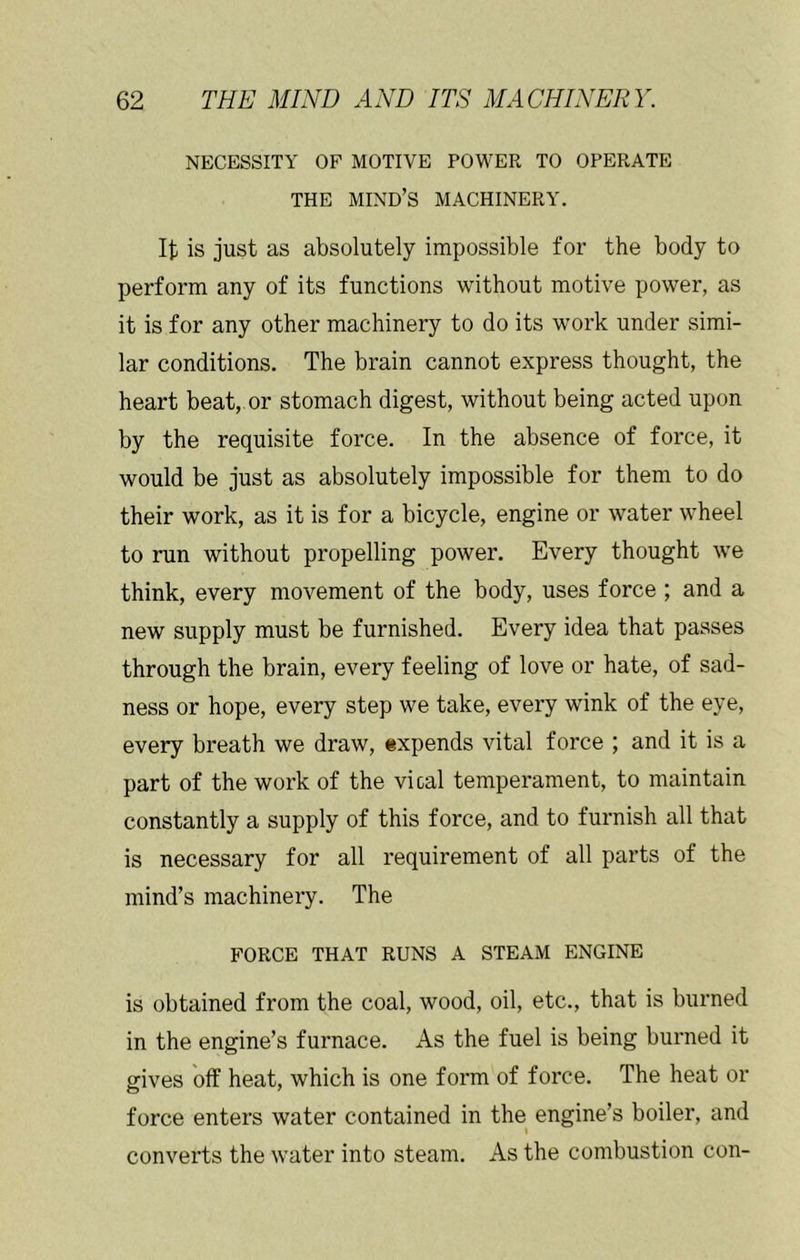 62 THE MIND AND ITS MACHINERY.

NECESSITY OF MOTIVE POWER TO OPERATE THE MIND'S MACHINERY.

It is just as absolutely impossible for the body to perform any of its functions without motive power, as it is for any other machinery to do its work under similar conditions. The brain cannot express thought, the heart beat, or stomach digest, without being acted upon by the requisite force. In the absence of force, it would be just as absolutely impossible for them to do their work, as it is for a bicycle, engine or water wheel to run without propelling power. Every thought we think, every movement of the body, uses force ; and a new supply must be furnished. Every idea that passes through the brain, every feeling of love or hate, of sadness or hope, every step we take, every wink of the eye, every breath we draw, expends vital force ; and it is a part of the work of the vical temperament, to maintain constantly a supply of this force, and to furnish all that is necessary for all requirement of all parts of the mind's machinery. The

FORCE THAT RUNS A STEAM ENGINE

is obtained from the coal, wood, oil, etc., that is burned in the engine's furnace. As the fuel is being burned it gives off heat, which is one form of force. The heat or force enters water contained in the engine's boiler, and converts the water into steam. As the combustion con-